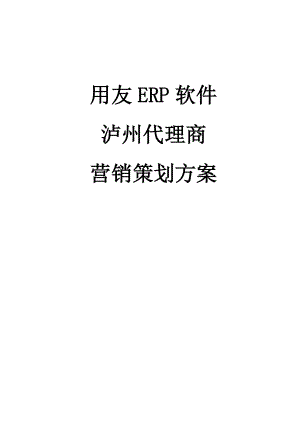 用友 ERP 软件

泸州代理商

营销策划方案